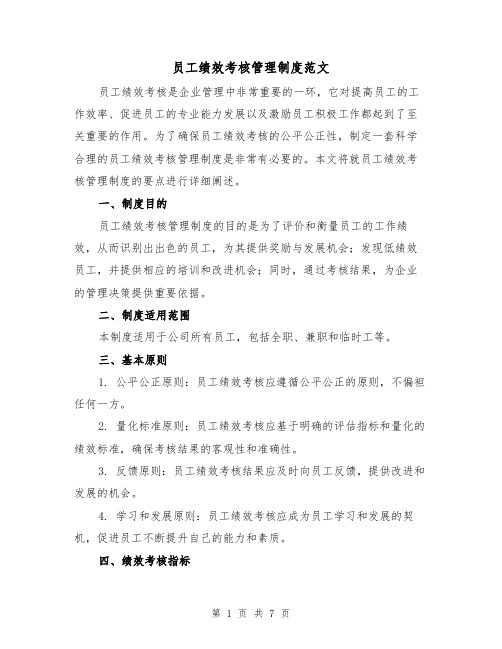 员工绩效考核管理制度范文

员工绩效考核是企业管理中非常重要的一环，它对提高员工的工作效率、促进员工的专业能力发展以及激励员工积极工作都起到了至关重要的作用。为了确保员工绩效考核的公平公正性，制定一套科学合理的员工绩效考核管理制度是非常有必要的。本文将就员工绩效考核管理制度的要点进行详细阐述。

一、制度目的

员工绩效考核管理制度的目的是为了评价和衡量员工的工作绩效，从而识别出出色的员工，为其提供奖励与发展机会；发现低绩效员工，并提供相应的培训和改进机会；同时，通过考核结果，为企业的管理决策提供重要依据。

二、制度适用范围

本制度适用于公司所有员工，包括全职、兼职和临时工等。

三、基本原则

1. 公平公正原则：员工绩效考核应遵循公平公正的原则，不偏袒任何一方。

2. 量化标准原则：员工绩效考核应基于明确的评估指标和量化的绩效标准，确保考核结果的客观性和准确性。

3. 反馈原则：员工绩效考核结果应及时向员工反馈，提供改进和发展的机会。

4. 学习和发展原则：员工绩效考核应成为员工学习和发展的契机，促进员工不断提升自己的能力和素质。

四、绩效考核指标

第 1 页 共 7 页